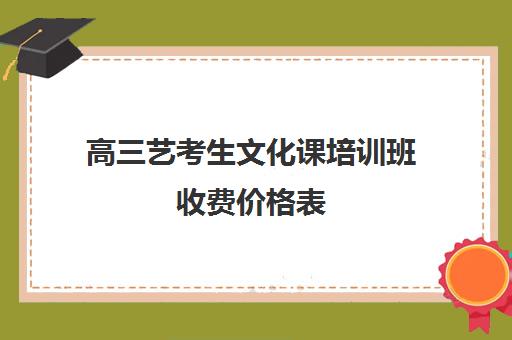 高三艺考生文化课培训班收费价格表